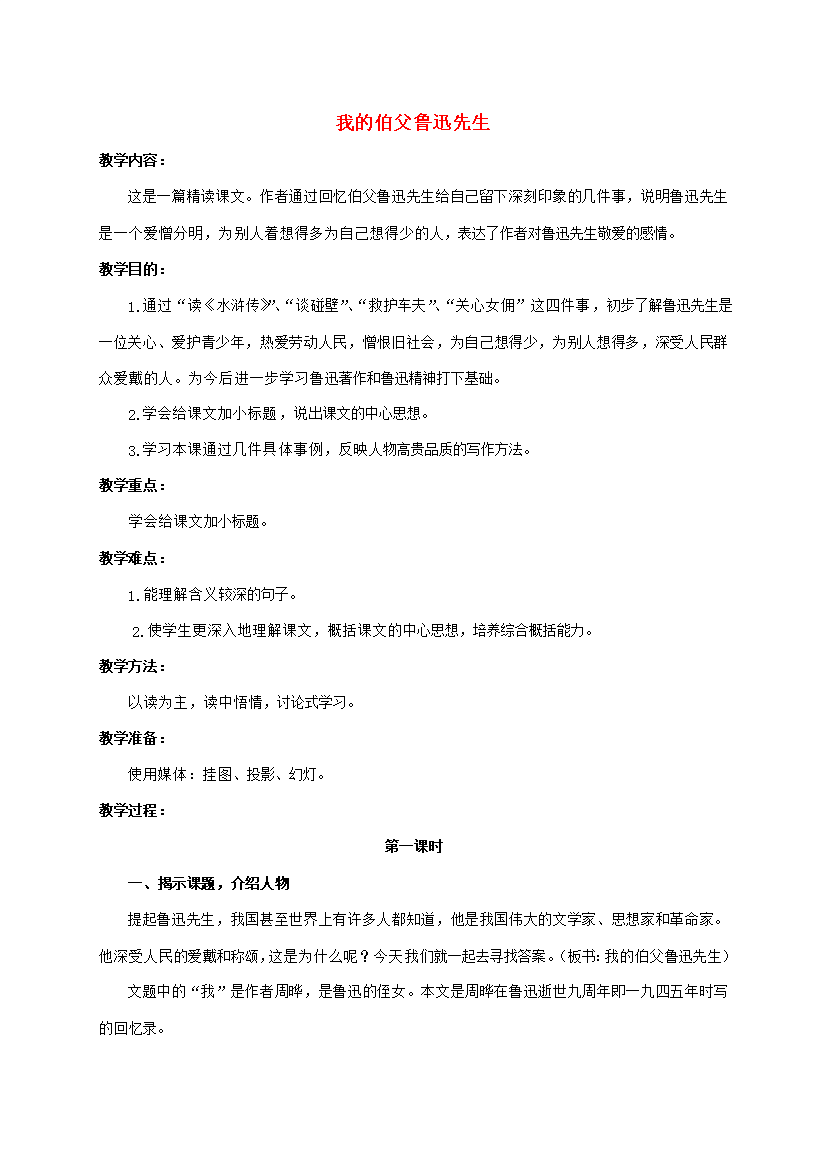 我的伯父鲁迅先生

教学内容：

这是一篇精读课文。作者通过回忆伯父鲁迅先生给自己留下深刻印象的几件事，说明鲁迅先生是一个爱憎分明，为别人着想得多为自己想得少的人，表达了作者对鲁迅先生敬爱的感情。

教学目的：

1.通过“读《水浒传》”、“谈碰壁”、“救护车夫”、“关心女佣”这四件事，初步了解鲁迅先生是一位关心、爱护青少年，热爱劳动人民，憎恨旧社会，为自己想得少，为别人想得多，深受人民群众爱戴的人。为今后进一步学习鲁迅著作和鲁迅精神打下基础。

2.学会给课文加小标题，说出课文的中心思想。

3.学习本课通过几件具体事例，反映人物高贵品质的写作方法。

教学重点：

学会给课文加小标题。

教学难点：

1.能理解含义较深的句子。

2.使学生更深入地理解课文，概括课文的中心思想，培养综合概括能力。

教学方法：

以读为主，读中悟情，讨论式学习。

教学准备：

使用媒体：挂图、投影、幻灯。

教学过程：

第一课时

一、揭示课题，介绍人物

提起鲁迅先生，我国甚至世界上有许多人都知道，他是我国伟大的文学家、思想家和革命家。他深受人民的爱戴和称颂，这是为什么呢？今天我们就一起去寻找答案。（板书：我的伯父鲁迅先生）

文题中的“我”是作者周晔，是鲁迅的侄女。本文是周晔在鲁迅逝世九周年即一九四五年时写的回忆录。